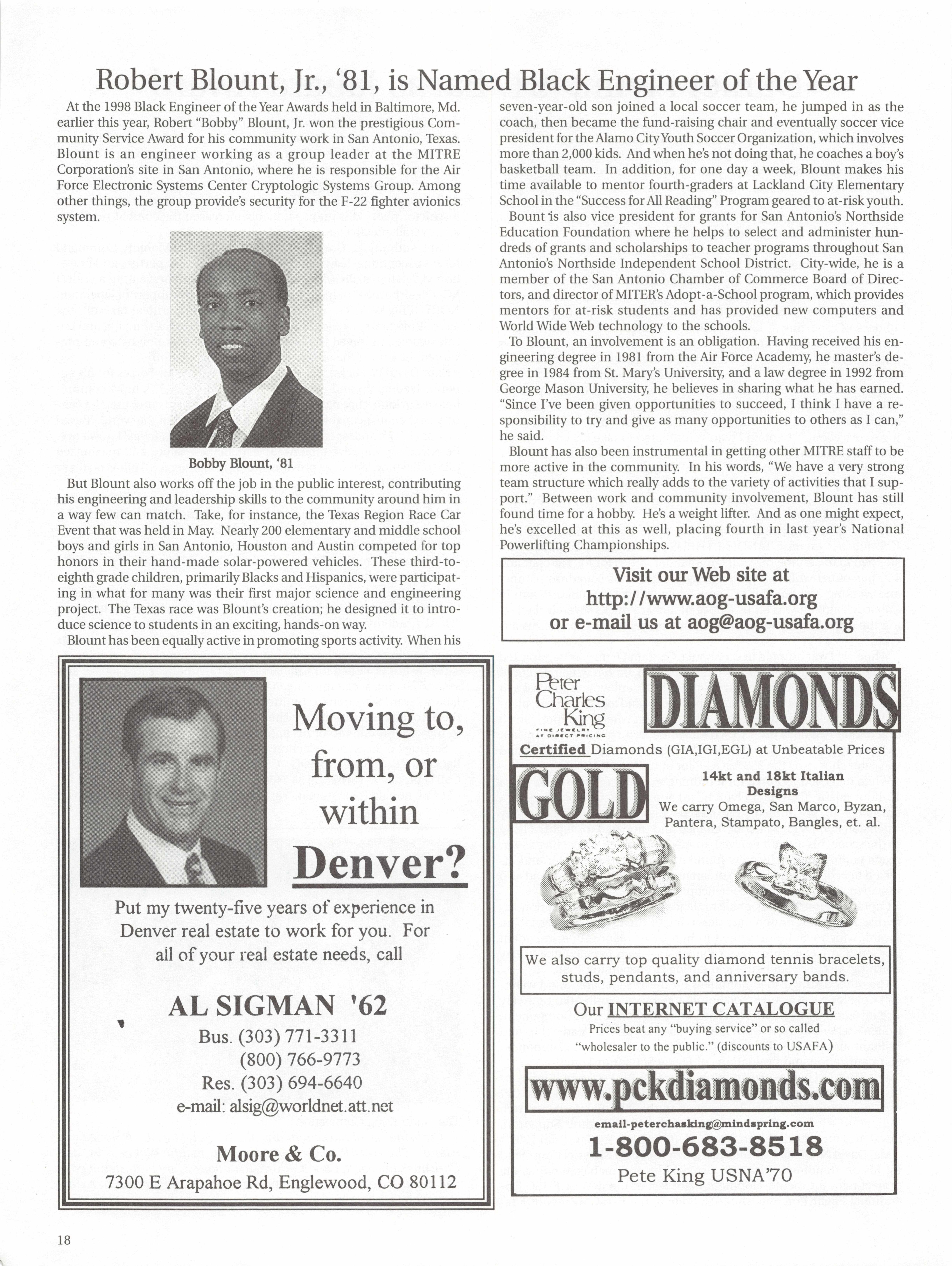 Robert Blount, Jr., '81, is Named Black Engineer of the Year

At the 1998 Black Engineer of the Year Awards held in Baltimore, Md. earlier this year, Robert "Bobby" Blount, Jr. won the prestigious Community Service Award for his community work in San Antonio, Texas. Blount is an engineer working as a group leader at the MITRE Corporation's site in San Antonio, where he is responsible for the Air Force Electronic Systems Center Cryptologic Systems Group. Among other things, the group provide's security for the F-22 fighter avionics system.

Bobby Blount, '81

But Blount also works off the job in the public interest, contributing his engineering and leadership skills to the community around him in a way few can match. Take, for instance, the Texas Region Race Car Event that was held in May. Nearly 200 elementary and middle school boys and girls in San Antonio, Houston and Austin competed for top honors in their hand-made solar-powered vehicles. These third-to-eighth grade children, primarily Blacks and Hispanics, were participating in what for many was their first major science and engineering project. The Texas race was Blount's creation; he designed it to introduce science to students in an exciting, hands-on way.

Blount has been equally active in promoting sports activity. When his seven-year-old son joined a local soccer team, he jumped in as the coach, then became the fund-raising chair and eventually soccer vice president for the Alamo City Youth Soccer Organization, which involves more than 2,000 kids. And when he's not doing that, he coaches a boy's basketball team. In addition, for one day a week, Blount makes his time available to mentor fourth-graders at Lackland City Elementary School in the "Success for All Reading" Program geared to at-risk youth.

Bount is also vice president for grants for San Antonio's Northside Education Foundation where he helps to select and administer hundreds of grants and scholarships to teacher programs throughout San Antonio's Northside Independent School District. City-wide, he is a member of the San Antonio Chamber of Commerce Board of Directors, and director of MITER's Adopt-a-School program, which provides mentors for at-risk students and has provided new computers and World Wide Web technology to the schools.

To Blount, an involvement is an obligation. Having received his engineering degree in 1981 from the Air Force Academy, he master's degree in 1984 from St. Mary's University, and a law degree in 1992 from George Mason University, he believes in sharing what he has earned. "Since I've been given opportunities to succeed, I think I have a responsibility to try and give as many opportunities to others as I can," he said.

Blount has also been instrumental in getting other MITRE staff to be more active in the community. In his words, "We have a very strong team structure which really adds to the variety of activities that I support." Between work and community involvement, Blount has still found time for a hobby. He's a weight lifter. And as one might expect, he's excelled at this as well, placing fourth in last year's National Powerlifting Championships.

Visit our Web site at
http://www.aog-usafa.org
or e-mail us at aog@aog-usafa.org

Moving to, from, or within Denver?

Put my twenty-five years of experience in Denver real estate to work for you. For all of your real estate needs, call

AL SIGMAN '62
Bus. (303) 771-3311
(800) 766-9773
Res. (303) 694-6640
e-mail: alsig@worldnet.att.net

Moore & Co.
7300 E Arapahoe Rd, Englewood, CO 80112

Peter Charles King
FINE JEWELRY AT DIRECT PRICING
DIAMONDS
Certified Diamonds (GIA,IGI,EGL) at Unbeatable Prices
GOLD
14kt and 18kt Italian Designs
We carry Omega, San Marco, Byzan, Pantera, Stampato, Bangles, et. al.

We also carry top quality diamond tennis bracelets, studs, pendants, and anniversary bands.

Our INTERNET CATALOGUE
Prices beat any "buying service" or so called "wholesaler to the public." (discounts to USAFA)

www.pckdiamonds.com
email-peterchasking@mindspring.com
1-800-683-8518
Pete King USNA'70

18